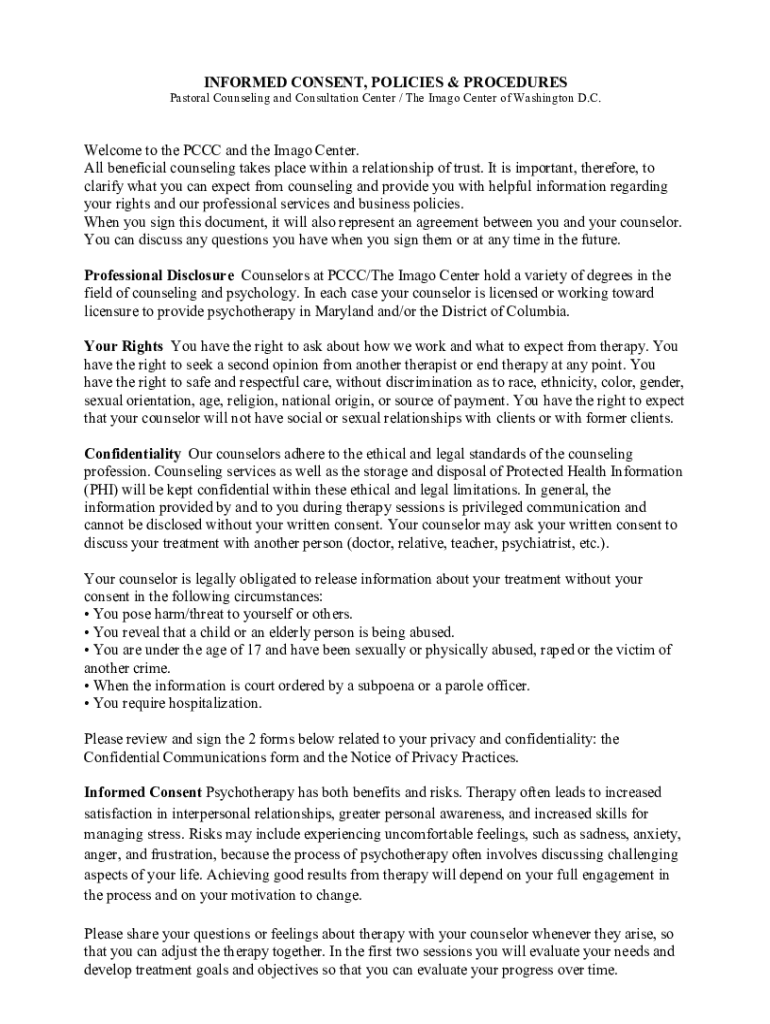 INFORMED CONSENT, POLICIES & PROCEDURES
Pastoral Counseling and Consultation Center / The Imago Center of Washington D.C.

Welcome to the PCCC and the Imago Center.
All beneficial counseling takes place within a relationship of trust. It is important, therefore, to clarify what you can expect from counseling and provide you with helpful information regarding your rights and our professional services and business policies.
When you sign this document, it will also represent an agreement between you and your counselor. You can discuss any questions you have when you sign them or at any time in the future.

Professional Disclosure Counselors at PCCC/The Imago Center hold a variety of degrees in the field of counseling and psychology. In each case your counselor is licensed or working toward licensure to provide psychotherapy in Maryland and/or the District of Columbia.

Your Rights You have the right to ask about how we work and what to expect from therapy. You have the right to seek a second opinion from another therapist or end therapy at any point. You have the right to safe and respectful care, without discrimination as to race, ethnicity, color, gender, sexual orientation, age, religion, national origin, or source of payment. You have the right to expect that your counselor will not have social or sexual relationships with clients or with former clients.

Confidentiality Our counselors adhere to the ethical and legal standards of the counseling profession. Counseling services as well as the storage and disposal of Protected Health Information (PHI) will be kept confidential within these ethical and legal limitations. In general, the information provided by and to you during therapy sessions is privileged communication and cannot be disclosed without your written consent. Your counselor may ask your written consent to discuss your treatment with another person (doctor, relative, teacher, psychiatrist, etc.).

Your counselor is legally obligated to release information about your treatment without your consent in the following circumstances:
• You pose harm/threat to yourself or others.
• You reveal that a child or an elderly person is being abused.
• You are under the age of 17 and have been sexually or physically abused, raped or the victim of another crime.
• When the information is court ordered by a subpoena or a parole officer.
• You require hospitalization.

Please review and sign the 2 forms below related to your privacy and confidentiality: the Confidential Communications form and the Notice of Privacy Practices.

Informed Consent Psychotherapy has both benefits and risks. Therapy often leads to increased satisfaction in interpersonal relationships, greater personal awareness, and increased skills for managing stress. Risks may include experiencing uncomfortable feelings, such as sadness, anxiety, anger, and frustration, because the process of psychotherapy often involves discussing challenging aspects of your life. Achieving good results from therapy will depend on your full engagement in the process and on your motivation to change.

Please share your questions or feelings about therapy with your counselor whenever they arise, so that you can adjust the therapy together. In the first two sessions you will evaluate your needs and develop treatment goals and objectives so that you can evaluate your progress over time.